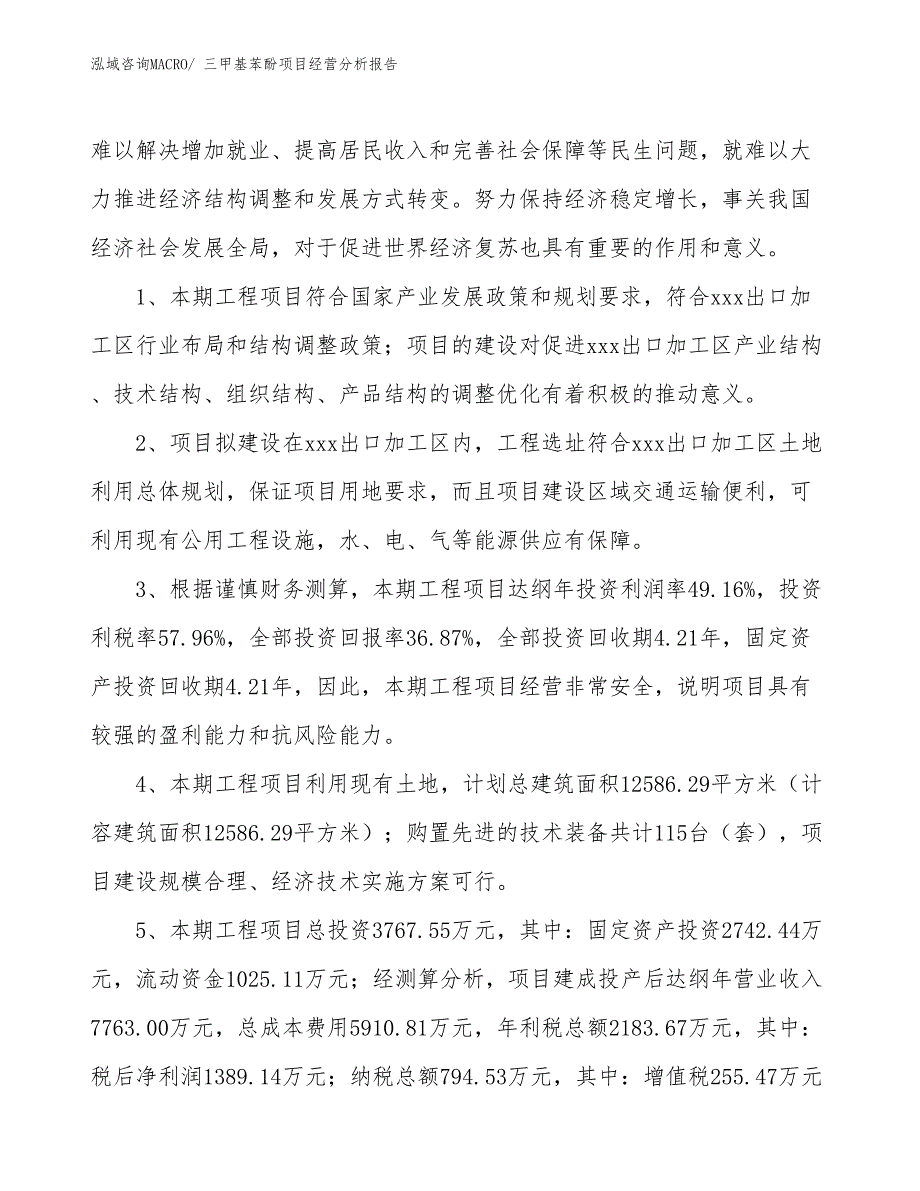 泓域咨询MACRO/ 三甲基苯酚项目经营分析报告

难以解决增加就业、提高居民收入和完善社会保障等民生问题，就难以大力推进经济结构调整和发展方式转变。努力保持经济稳定增长，事关我国经济社会发展全局，对于促进世界经济复苏也具有重要的作用和意义。

1、本期工程项目符合国家产业发展政策和规划要求，符合xxx出口加工区行业布局和结构调整政策；项目的建设对促进xxx出口加工区产业结构、技术结构、组织结构、产品结构的调整优化有着积极的推动意义。

2、项目拟建设在xxx出口加工区内，工程选址符合xxx出口加工区土地利用总体规划，保证项目用地要求，而且项目建设区域交通运输便利，可利用现有公用工程设施，水、电、气等能源供应有保障。

3、根据谨慎财务测算，本期工程项目达纲年投资利润率49.16%，投资利税率57.96%，全部投资回报率36.87%，全部投资回收期4.21年，固定资产投资回收期4.21年，因此，本期工程项目经营非常安全，说明项目具有较强的盈利能力和抗风险能力。

4、本期工程项目利用现有土地，计划总建筑面积12586.29平方米（计容建筑面积12586.29平方米）；购置先进的技术装备共计115台（套），项目建设规模合理、经济技术实施方案可行。

5、本期工程项目总投资3767.55万元，其中：固定资产投资2742.44万元，流动资金1025.11万元；经测算分析，项目建成投产后达纲年营业收入7763.00万元，总成本费用5910.81万元，年利税总额2183.67万元，其中：税后净利润1389.14万元；纳税总额794.53万元，其中：增值税255.47万元